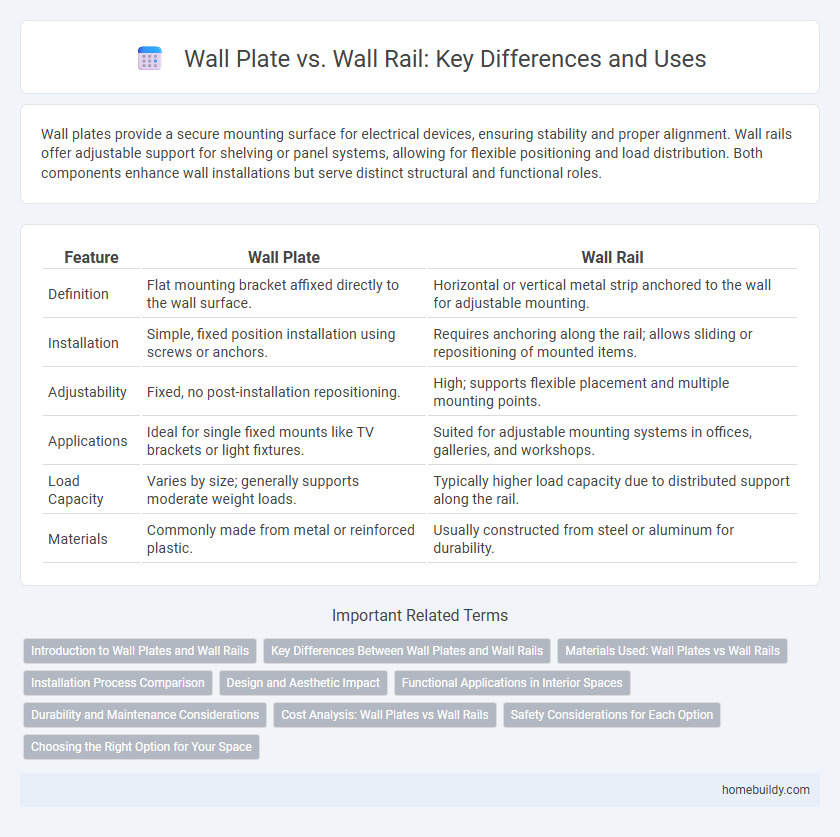 Wall Plate vs. Wall Rail: Key Differences and Uses

Wall plates provide a secure mounting surface for electrical devices, ensuring stability and proper alignment. Wall rails offer adjustable support for shelving or panel systems, allowing for flexible positioning and load distribution. Both components enhance wall installations but serve distinct structural and functional roles.

| Feature | Wall Plate | Wall Rail |
|---|---|---|
| Definition | Flat mounting bracket affixed directly to the wall surface. | Horizontal or vertical metal strip anchored to the wall for adjustable mounting. |
| Installation | Simple, fixed position installation using screws or anchors. | Requires anchoring along the rail; allows sliding or repositioning of mounted items. |
| Adjustability | Fixed, no post-installation repositioning. | High; supports flexible placement and multiple mounting points. |
| Applications | Ideal for single fixed mounts like TV brackets or light fixtures. | Suited for adjustable mounting systems in offices, galleries, and workshops. |
| Load Capacity | Varies by size; generally supports moderate weight loads. | Typically higher load capacity due to distributed support along the rail. |
| Materials | Commonly made from metal or reinforced plastic. | Usually constructed from steel or aluminum for durability. |

Important Related Terms

Introduction to Wall Plates and Wall Rails
Key Differences Between Wall Plates and Wall Rails
Materials Used: Wall Plates vs Wall Rails
Installation Process Comparison
Design and Aesthetic Impact
Functional Applications in Interior Spaces
Durability and Maintenance Considerations
Cost Analysis: Wall Plates vs Wall Rails
Safety Considerations for Each Option
Choosing the Right Option for Your Space

homebuildy.com